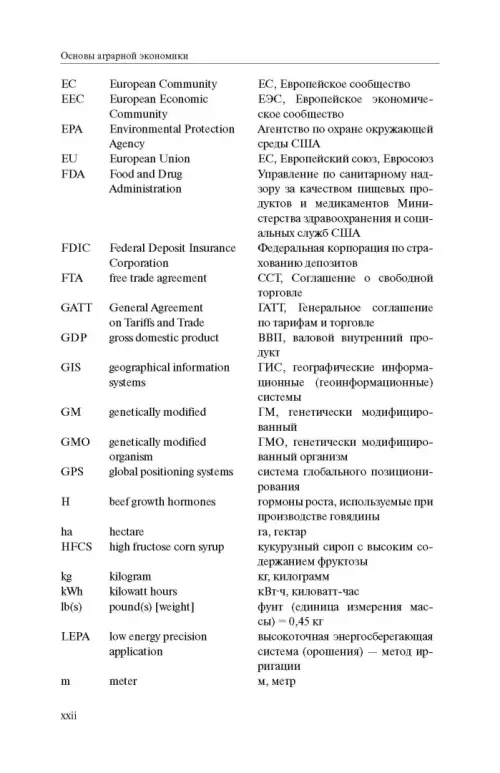 Основы аграрной экономики

| | | |
|---|---|---|
| EC | European Community | ЕС, Европейское сообщество |
| EEC | European Economic Community | ЕЭС, Европейское экономическое сообщество |
| EPA | Environmental Protection Agency | Агентство по охране окружающей среды США |
| EU | European Union | ЕС, Европейский союз, Евросоюз |
| FDA | Food and Drug Administration | Управление по санитарному надзору за качеством пищевых продуктов и медикаментов Министерства здравоохранения и социальных служб США |
| FDIC | Federal Deposit Insurance Corporation | Федеральная корпорация по страхованию депозитов |
| FTA | free trade agreement | ССТ, Соглашение о свободной торговле |
| GATT | General Agreement on Tariffs and Trade | ГАТТ, Генеральное соглашение по тарифам и торговле |
| GDP | gross domestic product | ВВП, валовой внутренний продукт |
| GIS | geographical information systems | ГИС, географические информационные (геоинформационные) системы |
| GM | genetically modified | ГМ, генетически модифицированный |
| GMO | genetically modified organism | ГМО, генетически модифицированный организм |
| GPS | global positioning systems | система глобального позиционирования |
| H | beef growth hormones | гормоны роста, используемые при производстве говядины |
| ha | hectare | га, гектар |
| HFCS | high fructose corn syrup | кукурузный сироп с высоким содержанием фруктозы |
| kg | kilogram | кг, килограмм |
| kWh | kilowatt hours | кВт·ч, киловатт-час |
| lb(s) | pound(s) [weight] | фунт (единица измерения массы) = 0,45 кг |
| LEPA | low energy precision application | высокоточная энергосберегающая система (орошения) — метод ирригации |
| m | meter | м, метр |

xxii